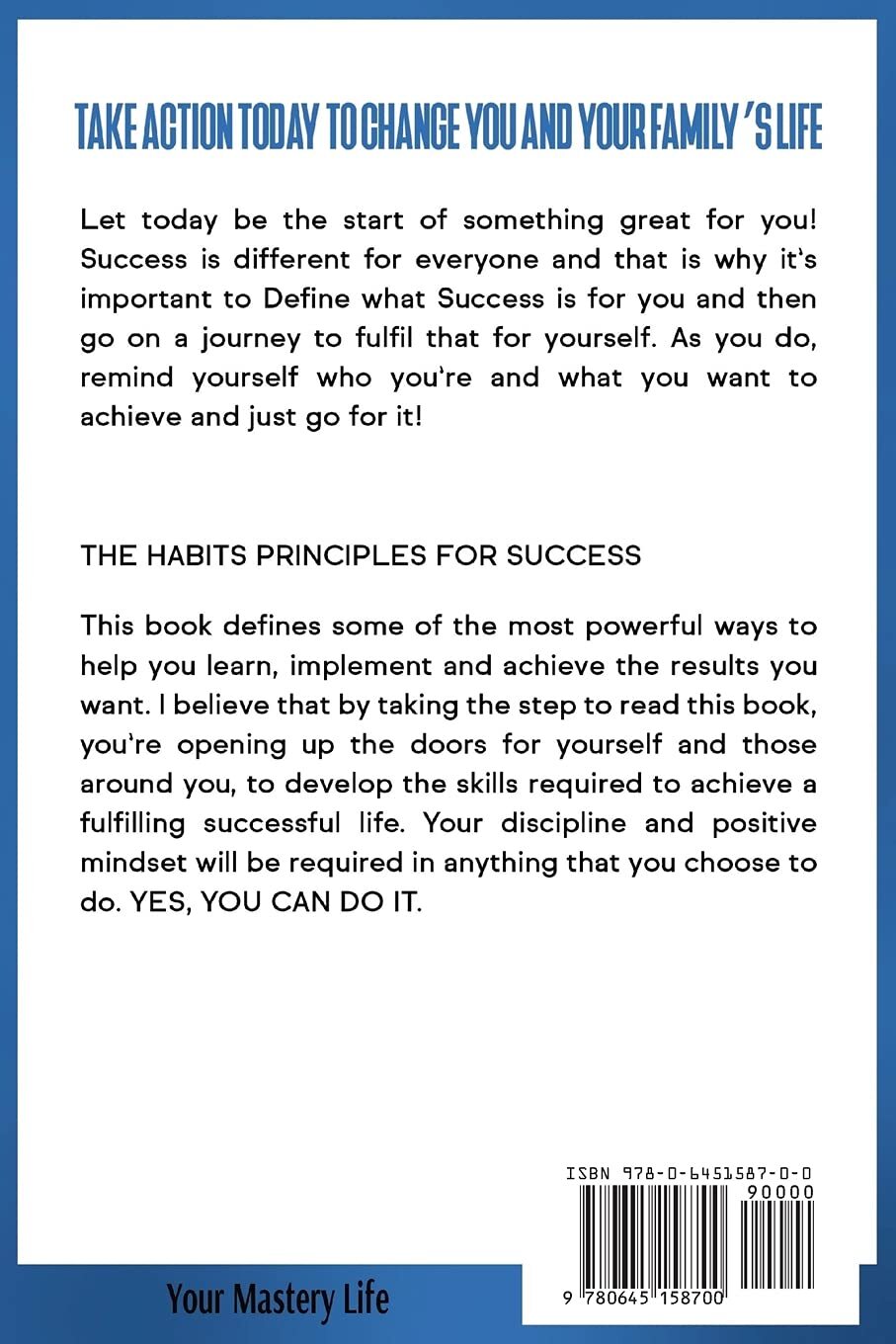 TAKE ACTION TODAY TO CHANGE YOU AND YOUR FAMILY 'S LIFE

Let today be the start of something great for you! Success is different for everyone and that is why it's important to Define what Success is for you and then go on a journey to fulfil that for yourself. As you do, remind yourself who you're and what you want to achieve and just go for it!

THE HABITS PRINCIPLES FOR SUCCESS

This book defines some of the most powerful ways to help you learn, implement and achieve the results you want. I believe that by taking the step to read this book, you're opening up the doors for yourself and those around you, to develop the skills required to achieve a fulfilling successful life. Your discipline and positive mindset will be required in anything that you choose to do. YES, YOU CAN DO IT.

ISBN 978-0-6451587-0-0

90000

9 780645 158700

Your Mastery Life